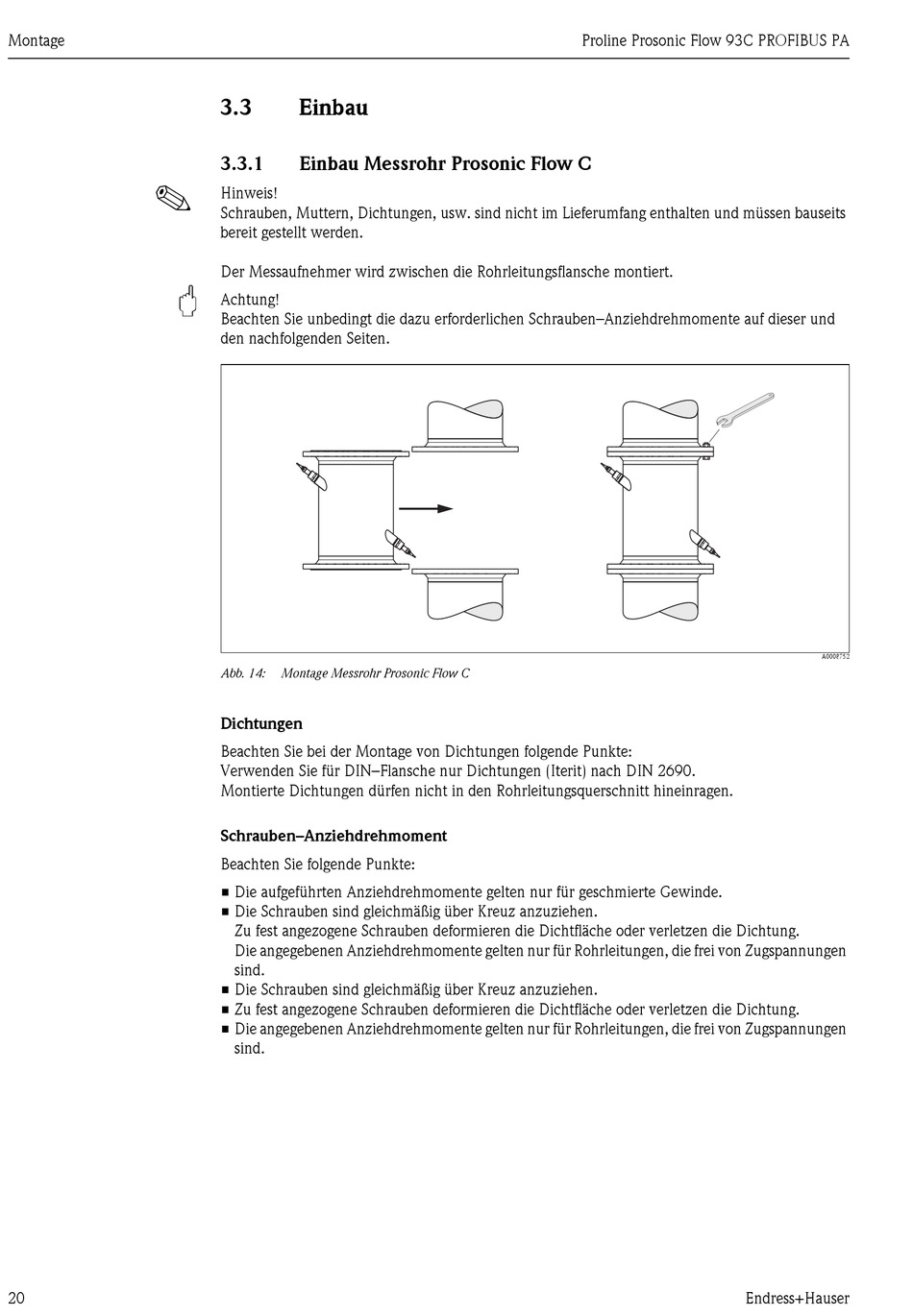 Montage

Proline Prosonic Flow 93C PROFIBUS PA

3.3 Einbau

3.3.1 Einbau Messrohr Prosonic Flow C

Hinweis!
Schrauben, Muttern, Dichtungen, usw. sind nicht im Lieferumfang enthalten und müssen bauseits bereit gestellt werden.

Der Messaufnehmer wird zwischen die Rohrleitungsflansche montiert.

Achtung!
Beachten Sie unbedingt die dazu erforderlichen Schrauben–Anziehdrehmomente auf dieser und den nachfolgenden Seiten.

A0008752

Abb. 14: Montage Messrohr Prosonic Flow C

Dichtungen

Beachten Sie bei der Montage von Dichtungen folgende Punkte:
Verwenden Sie für DIN–Flansche nur Dichtungen (Iterit) nach DIN 2690.
Montierte Dichtungen dürfen nicht in den Rohrleitungsquerschnitt hineinragen.

Schrauben–Anziehdrehmoment

Beachten Sie folgende Punkte:

■ Die aufgeführten Anziehdrehmomente gelten nur für geschmierte Gewinde.
■ Die Schrauben sind gleichmäßig über Kreuz anzuziehen.
Zu fest angezogene Schrauben deformieren die Dichtfläche oder verletzen die Dichtung.
Die angegebenen Anziehdrehmomente gelten nur für Rohrleitungen, die frei von Zugspannungen sind.
■ Die Schrauben sind gleichmäßig über Kreuz anzuziehen.
■ Zu fest angezogene Schrauben deformieren die Dichtfläche oder verletzen die Dichtung.
■ Die angegebenen Anziehdrehmomente gelten nur für Rohrleitungen, die frei von Zugspannungen sind.

20

Endress+Hauser